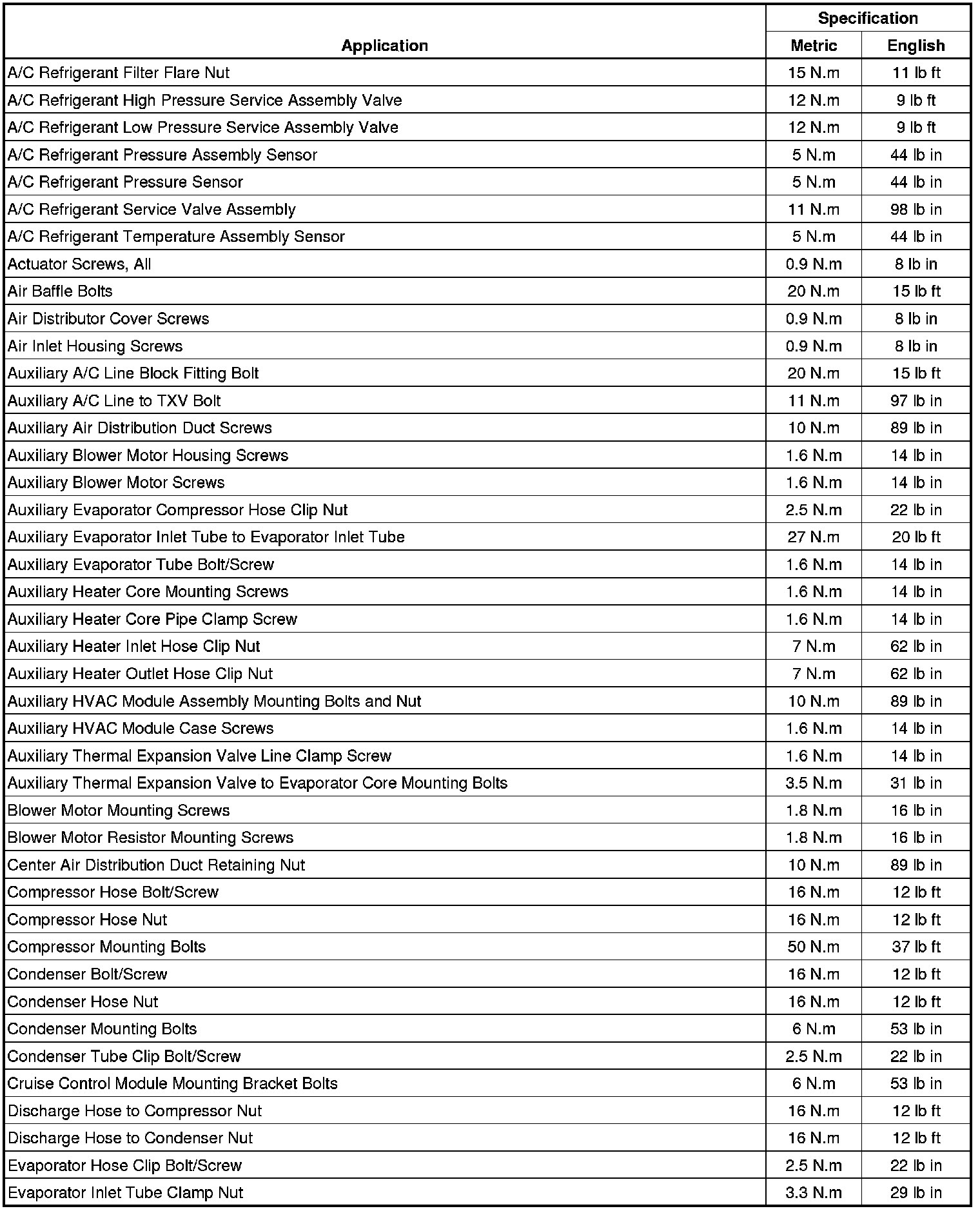 | Application | Specification Metric | Specification English |
|---|---|---|
| A/C Refrigerant Filter Flare Nut | 15 N.m | 11 lb ft |
| A/C Refrigerant High Pressure Service Assembly Valve | 12 N.m | 9 lb ft |
| A/C Refrigerant Low Pressure Service Assembly Valve | 12 N.m | 9 lb ft |
| A/C Refrigerant Pressure Assembly Sensor | 5 N.m | 44 lb in |
| A/C Refrigerant Pressure Sensor | 5 N.m | 44 lb in |
| A/C Refrigerant Service Valve Assembly | 11 N.m | 98 lb in |
| A/C Refrigerant Temperature Assembly Sensor | 5 N.m | 44 lb in |
| Actuator Screws, All | 0.9 N.m | 8 lb in |
| Air Baffle Bolts | 20 N.m | 15 lb ft |
| Air Distributor Cover Screws | 0.9 N.m | 8 lb in |
| Air Inlet Housing Screws | 0.9 N.m | 8 lb in |
| Auxiliary A/C Line Block Fitting Bolt | 20 N.m | 15 lb ft |
| Auxiliary A/C Line to TXV Bolt | 11 N.m | 97 lb in |
| Auxiliary Air Distribution Duct Screws | 10 N.m | 89 lb in |
| Auxiliary Blower Motor Housing Screws | 1.6 N.m | 14 lb in |
| Auxiliary Blower Motor Screws | 1.6 N.m | 14 lb in |
| Auxiliary Evaporator Compressor Hose Clip Nut | 2.5 N.m | 22 lb in |
| Auxiliary Evaporator Inlet Tube to Evaporator Inlet Tube | 27 N.m | 20 lb ft |
| Auxiliary Evaporator Tube Bolt/Screw | 1.6 N.m | 14 lb in |
| Auxiliary Heater Core Mounting Screws | 1.6 N.m | 14 lb in |
| Auxiliary Heater Core Pipe Clamp Screw | 1.6 N.m | 14 lb in |
| Auxiliary Heater Inlet Hose Clip Nut | 7 N.m | 62 lb in |
| Auxiliary Heater Outlet Hose Clip Nut | 7 N.m | 62 lb in |
| Auxiliary HVAC Module Assembly Mounting Bolts and Nut | 10 N.m | 89 lb in |
| Auxiliary HVAC Module Case Screws | 1.6 N.m | 14 lb in |
| Auxiliary Thermal Expansion Valve Line Clamp Screw | 1.6 N.m | 14 lb in |
| Auxiliary Thermal Expansion Valve to Evaporator Core Mounting Bolts | 3.5 N.m | 31 lb in |
| Blower Motor Mounting Screws | 1.8 N.m | 16 lb in |
| Blower Motor Resistor Mounting Screws | 1.8 N.m | 16 lb in |
| Center Air Distribution Duct Retaining Nut | 10 N.m | 89 lb in |
| Compressor Hose Bolt/Screw | 16 N.m | 12 lb ft |
| Compressor Hose Nut | 16 N.m | 12 lb ft |
| Compressor Mounting Bolts | 50 N.m | 37 lb ft |
| Condenser Bolt/Screw | 16 N.m | 12 lb ft |
| Condenser Hose Nut | 16 N.m | 12 lb ft |
| Condenser Mounting Bolts | 6 N.m | 53 lb in |
| Condenser Tube Clip Bolt/Screw | 2.5 N.m | 22 lb in |
| Cruise Control Module Mounting Bracket Bolts | 6 N.m | 53 lb in |
| Discharge Hose to Compressor Nut | 16 N.m | 12 lb ft |
| Discharge Hose to Condenser Nut | 16 N.m | 12 lb ft |
| Evaporator Hose Clip Bolt/Screw | 2.5 N.m | 22 lb in |
| Evaporator Inlet Tube Clamp Nut | 3.3 N.m | 29 lb in |